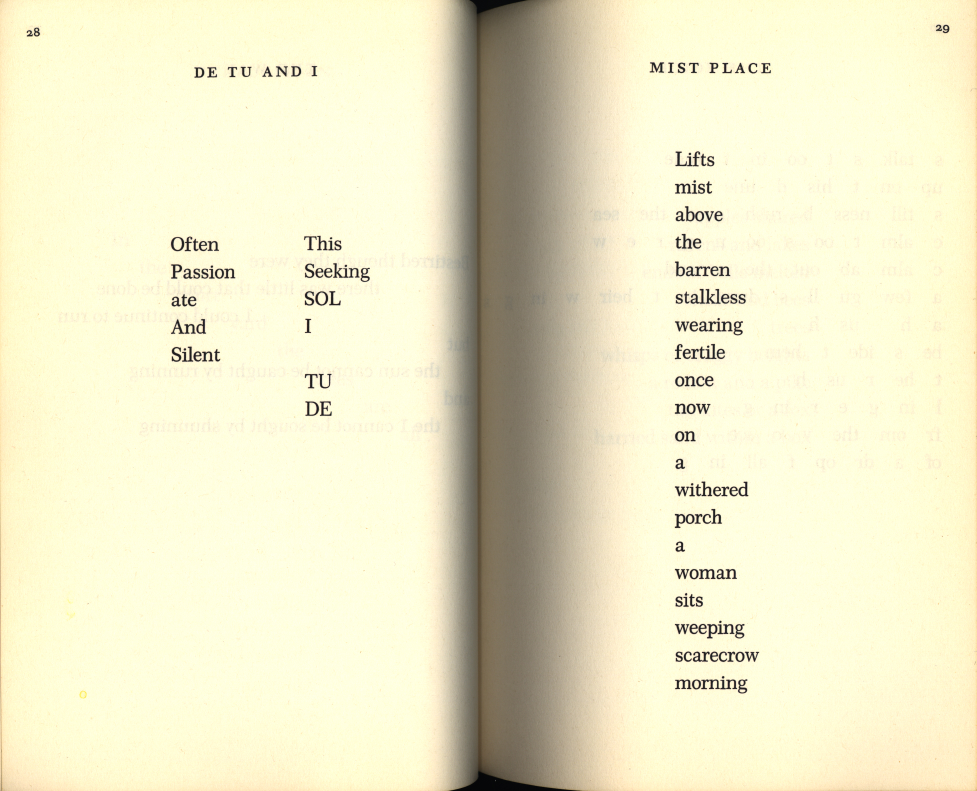 28

DE TU AND I

Often
Passion
ate
And
Silent

This
Seeking
SOL
I

TU
DE

29

MIST PLACE

Lifts
mist
above
the
barren
stalkless
wearing
fertile
once
now
on
a
withered
porch
a
woman
sits
weeping
scarecrow
morning